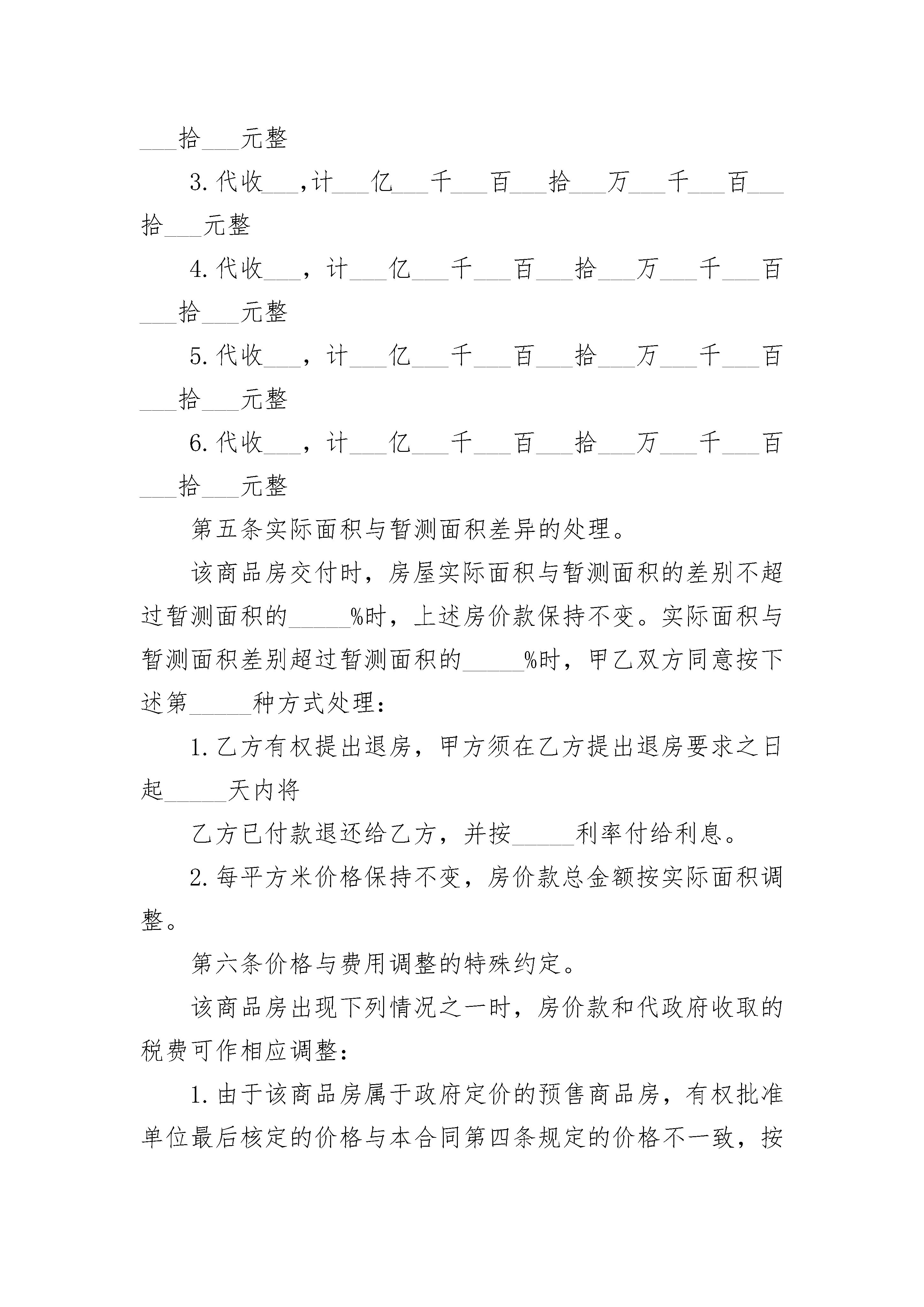 ___拾___元整

3.代收___,计___亿___千___百___拾___万___千___百___拾___元整

4.代收___，计___亿___千___百___拾___万___千___百___拾___元整

5.代收___，计___亿___千___百___拾___万___千___百___拾___元整

6.代收___，计___亿___千___百___拾___万___千___百___拾___元整

第五条实际面积与暂测面积差异的处理。

该商品房交付时，房屋实际面积与暂测面积的差别不超过暂测面积的_____%时，上述房价款保持不变。实际面积与暂测面积差别超过暂测面积的_____%时，甲乙双方同意按下述第_____种方式处理：

1.乙方有权提出退房，甲方须在乙方提出退房要求之日起_____天内将

乙方已付款退还给乙方，并按_____利率付给利息。

2.每平方米价格保持不变，房价款总金额按实际面积调整。

第六条价格与费用调整的特殊约定。

该商品房出现下列情况之一时，房价款和代政府收取的税费可作相应调整：

1.由于该商品房属于政府定价的预售商品房，有权批准单位最后核定的价格与本合同第四条规定的价格不一致，按